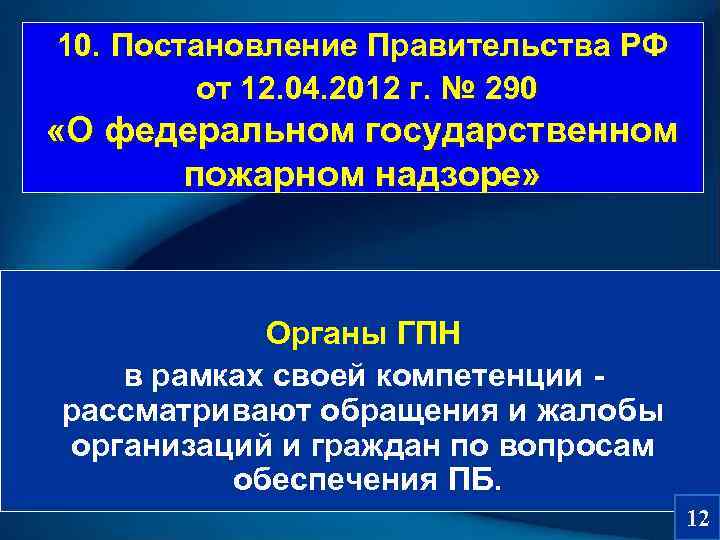 10. Постановление Правительства РФ от 12.04.2012 г. № 290 «О федеральном государственном пожарном надзоре»

Органы ГПН

в рамках своей компетенции - рассматривают обращения и жалобы организаций и граждан по вопросам обеспечения ПБ.

12